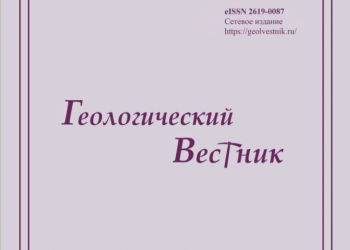 eISSN 2619-0087
Сетевое издание
https://geolvestnik.ru/

Геологический
Вестник